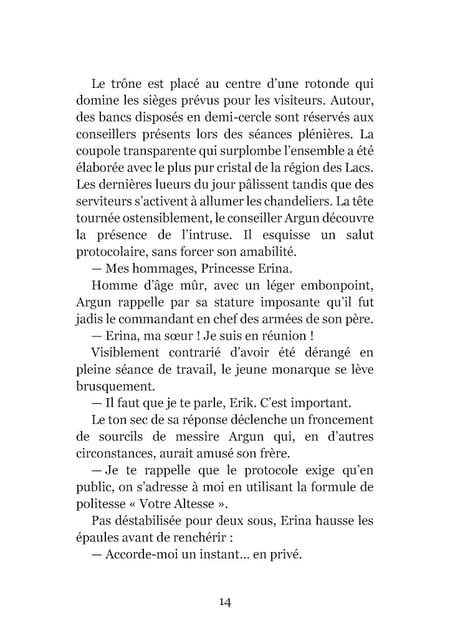 Le trône est placé au centre d'une rotonde qui domine les sièges prévus pour les visiteurs. Autour, des bancs disposés en demi-cercle sont réservés aux conseillers présents lors des séances plénières. La coupole transparente qui surplombe l'ensemble a été élaborée avec le plus pur cristal de la région des Lacs. Les dernières lueurs du jour pâlissent tandis que des serviteurs s'activent à allumer les chandeliers. La tête tournée ostensiblement, le conseiller Argun découvre la présence de l'intruse. Il esquisse un salut protocolaire, sans forcer son amabilité.

— Mes hommages, Princesse Erina.

Homme d'âge mûr, avec un léger embonpoint, Argun rappelle par sa stature imposante qu'il fut jadis le commandant en chef des armées de son père.

— Erina, ma sœur ! Je suis en réunion !

Visiblement contrarié d'avoir été dérangé en pleine séance de travail, le jeune monarque se lève brusquement.

— Il faut que je te parle, Erik. C'est important.

Le ton sec de sa réponse déclenche un froncement de sourcils de messire Argun qui, en d'autres circonstances, aurait amusé son frère.

— Je te rappelle que le protocole exige qu'en public, on s'adresse à moi en utilisant la formule de politesse « Votre Altesse ».

Pas déstabilisée pour deux sous, Erina hausse les épaules avant de renchérir :

— Accorde-moi un instant... en privé.

14